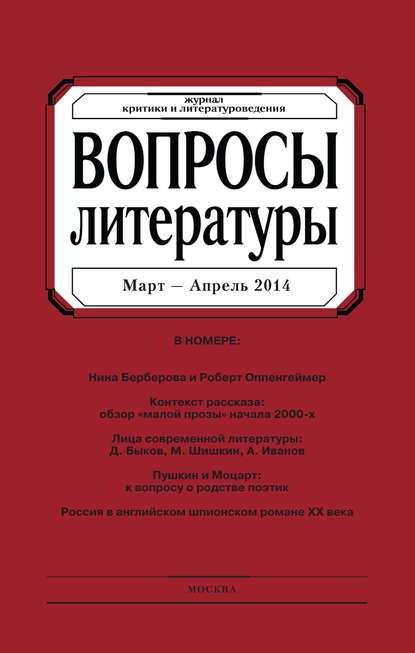 журнал
критики и литературоведения

ВОПРОСЫ
литературы

Март — Апрель 2014

В НОМЕРЕ:

Нина Берберова и Роберт Оппенгеймер

Контекст рассказа:
обзор «малой прозы» начала 2000-х

Лица современной литературы:
Д. Быков, М. Шишкин, А. Иванов

Пушкин и Моцарт:
к вопросу о родстве поэтик

Россия в английском шпионском романе XX века

МОСКВА